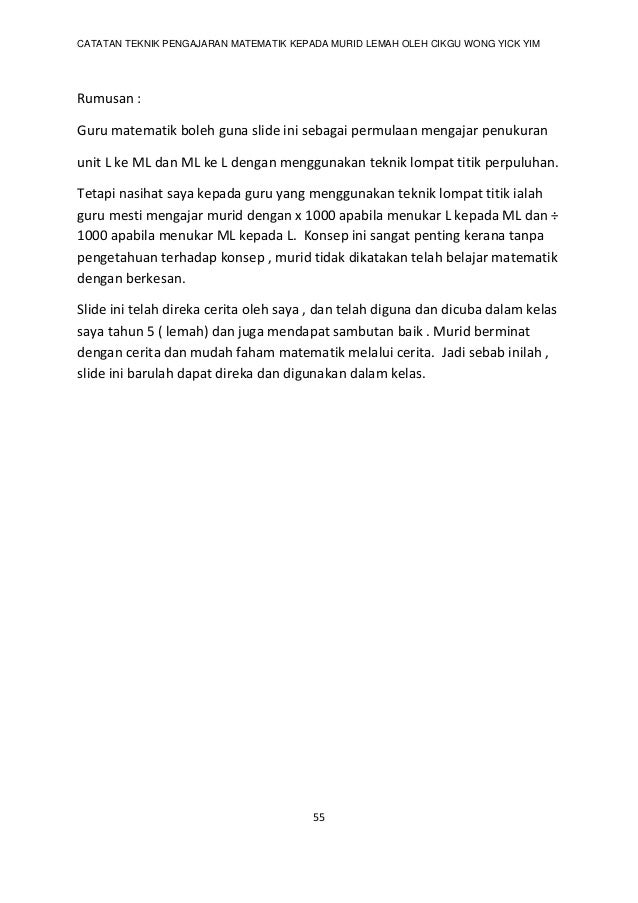 CATATAN TEKNIK PENGAJARAN MATEMATIK KEPADA MURID LEMAH OLEH CIKGU WONG YICK YIM

Rumusan :

Guru matematik boleh guna slide ini sebagai permulaan mengajar penukuran

unit L ke ML dan ML ke L dengan menggunakan teknik lompat titik perpuluhan.

Tetapi nasihat saya kepada guru yang menggunakan teknik lompat titik ialah guru mesti mengajar murid dengan x 1000 apabila menukar L kepada ML dan ÷ 1000 apabila menukar ML kepada L. Konsep ini sangat penting kerana tanpa pengetahuan terhadap konsep , murid tidak dikatakan telah belajar matematik dengan berkesan.

Slide ini telah direka cerita oleh saya , dan telah diguna dan dicuba dalam kelas saya tahun 5 ( lemah) dan juga mendapat sambutan baik . Murid berminat dengan cerita dan mudah faham matematik melalui cerita. Jadi sebab inilah , slide ini barulah dapat direka dan digunakan dalam kelas.

55